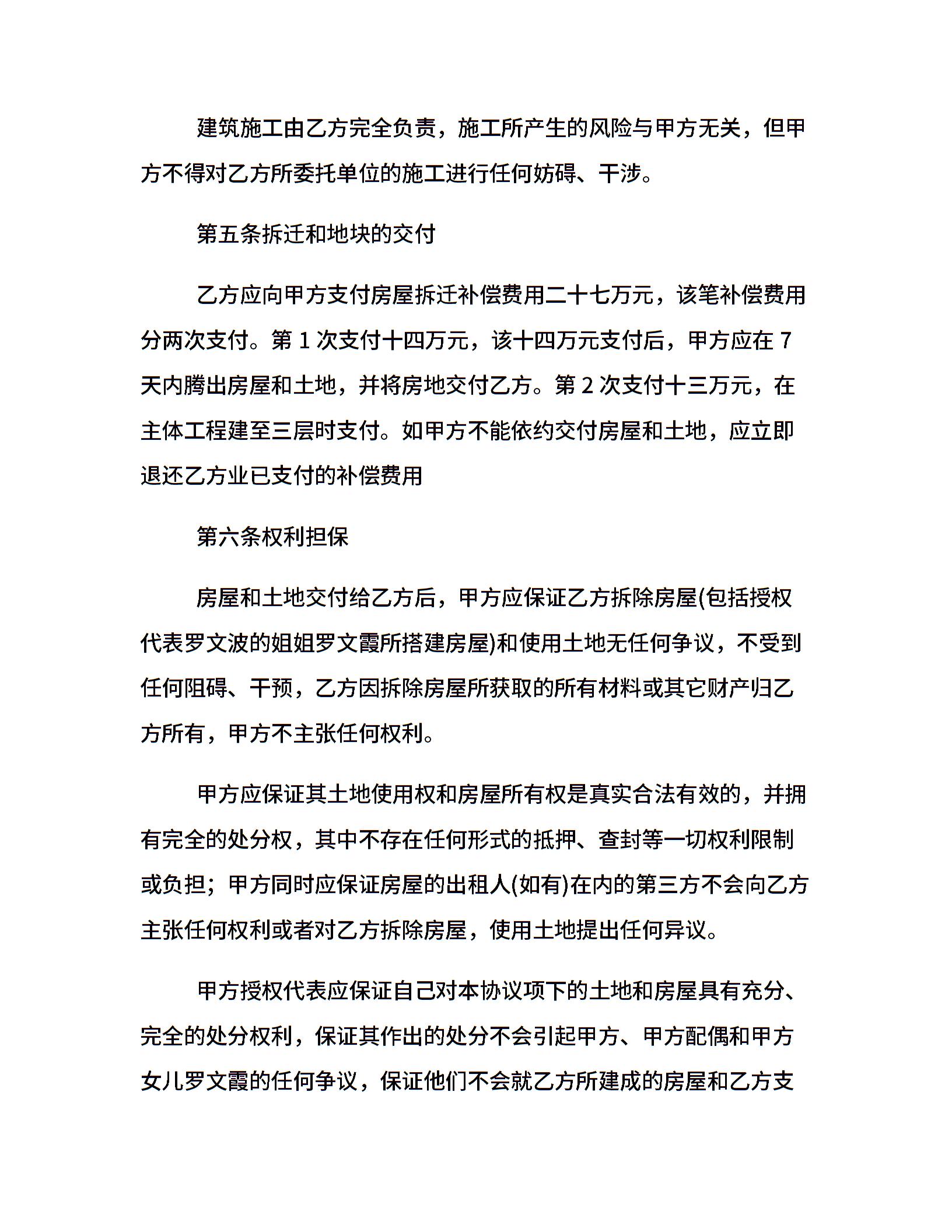 建筑施工由乙方完全负责，施工所产生的风险与甲方无关，但甲方不得对乙方所委托单位的施工进行任何妨碍、干涉。

第五条拆迁和地块的交付

乙方应向甲方支付房屋拆迁补偿费用二十七万元，该笔补偿费用分两次支付。第 1 次支付十四万元，该十四万元支付后，甲方应在 7 天内腾出房屋和土地，并将房地交付乙方。第 2 次支付十三万元，在主体工程建至三层时支付。如甲方不能依约交付房屋和土地，应立即退还乙方业已支付的补偿费用

第六条权利担保

房屋和土地交付给乙方后，甲方应保证乙方拆除房屋(包括授权代表罗文波的姐姐罗文霞所搭建房屋)和使用土地无任何争议，不受到任何阻碍、干预，乙方因拆除房屋所获取的所有材料或其它财产归乙方所有，甲方不主张任何权利。

甲方应保证其土地使用权和房屋所有权是真实合法有效的，并拥有完全的处分权，其中不存在任何形式的抵押、查封等一切权利限制或负担；甲方同时应保证房屋的出租人(如有)在内的第三方不会向乙方主张任何权利或者对乙方拆除房屋，使用土地提出任何异议。

甲方授权代表应保证自己对本协议项下的土地和房屋具有充分、完全的处分权利，保证其作出的处分不会引起甲方、甲方配偶和甲方女儿罗文霞的任何争议，保证他们不会就乙方所建成的房屋和乙方支